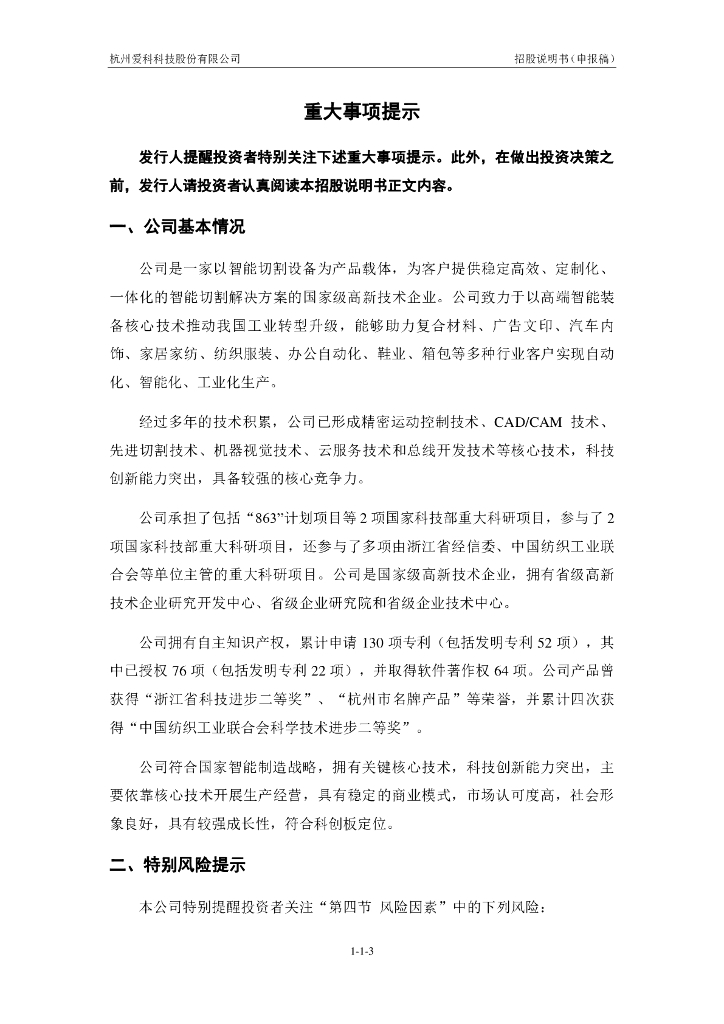 杭州爱科科技股份有限公司　　招股说明书（申报稿）

重大事项提示

发行人提醒投资者特别关注下述重大事项提示。此外，在做出投资决策之前，发行人请投资者认真阅读本招股说明书正文内容。

一、公司基本情况

公司是一家以智能切割设备为产品载体，为客户提供稳定高效、定制化、一体化的智能切割解决方案的国家级高新技术企业。公司致力于以高端智能装备核心技术推动我国工业转型升级，能够助力复合材料、广告文印、汽车内饰、家居家纺、纺织服装、办公自动化、鞋业、箱包等多种行业客户实现自动化、智能化、工业化生产。

经过多年的技术积累，公司已形成精密运动控制技术、CAD/CAM 技术、先进切割技术、机器视觉技术、云服务技术和总线开发技术等核心技术，科技创新能力突出，具备较强的核心竞争力。

公司承担了包括“863”计划项目等 2 项国家科技部重大科研项目，参与了 2 项国家科技部重大科研项目，还参与了多项由浙江省经信委、中国纺织工业联合会等单位主管的重大科研项目。公司是国家级高新技术企业，拥有省级高新技术企业研究开发中心、省级企业研究院和省级企业技术中心。

公司拥有自主知识产权，累计申请 130 项专利（包括发明专利 52 项），其中已授权 76 项（包括发明专利 22 项），并取得软件著作权 64 项。公司产品曾获得“浙江省科技进步二等奖”、“杭州市名牌产品”等荣誉，并累计四次获得“中国纺织工业联合会科学技术进步二等奖”。

公司符合国家智能制造战略，拥有关键核心技术，科技创新能力突出，主要依靠核心技术开展生产经营，具有稳定的商业模式，市场认可度高，社会形象良好，具有较强成长性，符合科创板定位。

二、特别风险提示

本公司特别提醒投资者关注“第四节 风险因素”中的下列风险：

1-1-3